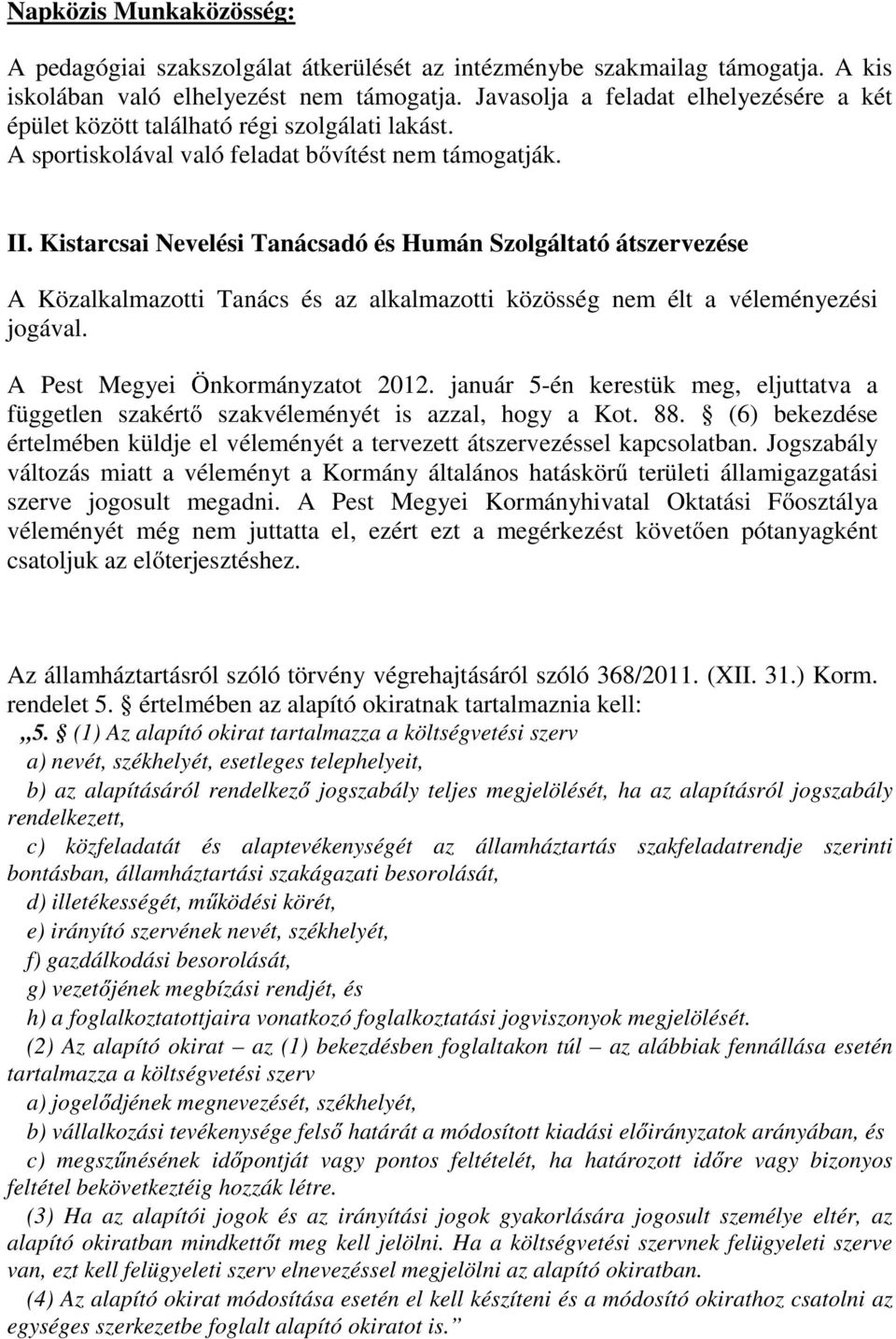 Napközis Munkaközösség:

A pedagógiai szakszolgálat átkerülését az intézménybe szakmailag támogatja. A kis iskolában való elhelyezést nem támogatja. Javasolja a feladat elhelyezésére a két épület között található régi szolgálati lakást.
A sportiskolával való feladat bővítést nem támogatják.

II. Kistarcsai Nevelési Tanácsadó és Humán Szolgáltató átszervezése

A Közalkalmazotti Tanács és az alkalmazotti közösség nem élt a véleményezési jogával.

A Pest Megyei Önkormányzatot 2012. január 5-én kerestük meg, eljuttatva a független szakértő szakvéleményét is azzal, hogy a Kot. 88. § (6) bekezdése értelmében küldje el véleményét a tervezett átszervezéssel kapcsolatban. Jogszabály változás miatt a véleményt a Kormány általános hatáskörű területi államigazgatási szerve jogosult megadni. A Pest Megyei Kormányhivatal Oktatási Főosztálya véleményét még nem juttatta el, ezért ezt a megérkezést követően pótanyagként csatoljuk az előterjesztéshez.

Az államháztartásról szóló törvény végrehajtásáról szóló 368/2011. (XII. 31.) Korm. rendelet 5. § értelmében az alapító okiratnak tartalmaznia kell:
„5. § (1) Az alapító okirat tartalmazza a költségvetési szerv
a) nevét, székhelyét, esetleges telephelyeit,
b) az alapításáról rendelkező jogszabály teljes megjelölését, ha az alapításról jogszabály rendelkezett,
c) közfeladatát és alaptevékenységét az államháztartás szakfeladatrendje szerinti bontásban, államháztartási szakágazati besorolását,
d) illetékességét, működési körét,
e) irányító szervének nevét, székhelyét,
f) gazdálkodási besorolását,
g) vezetőjének megbízási rendjét, és
h) a foglalkoztatottjaira vonatkozó foglalkoztatási jogviszonyok megjelölését.
(2) Az alapító okirat – az (1) bekezdésben foglaltakon túl – az alábbiak fennállása esetén tartalmazza a költségvetési szerv
a) jogelődjének megnevezését, székhelyét,
b) vállalkozási tevékenysége felső határát a módosított kiadási előirányzatok arányában, és
c) megszűnésének időpontját vagy pontos feltételét, ha határozott időre vagy bizonyos feltétel bekövetkeztéig hozzák létre.
(3) Ha az alapítói jogok és az irányítási jogok gyakorlására jogosult személye eltér, az alapító okiratban mindkettőt meg kell jelölni. Ha a költségvetési szervnek felügyeleti szerve van, ezt kell felügyeleti szerv elnevezéssel megjelölni az alapító okiratban.
(4) Az alapító okirat módosítása esetén el kell készíteni és a módosító okirathoz csatolni az egységes szerkezetbe foglalt alapító okiratot is.”